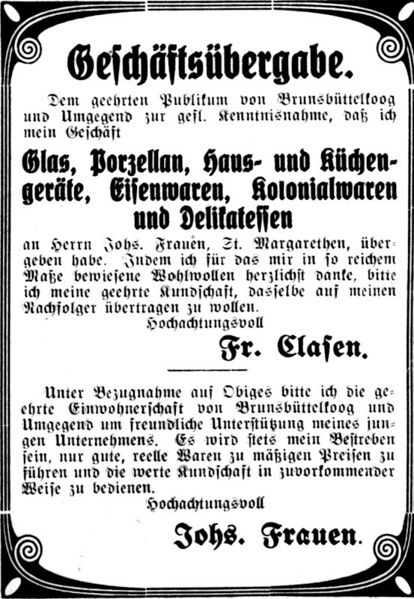 Geschäftsübergabe.

Dem geehrten Publikum von Brunsbüttelkoog und Umgegend zur gefl. Kenntnisnahme, daß ich mein Geschäft

Glas, Porzellan, Haus- und Küchengeräte, Eisenwaren, Kolonialwaren und Delikatessen

an Herrn Johs. Frauen, St. Margarethen, übergeben habe. Indem ich für das mir in so reichem Maße bewiesene Wohlwollen herzlichst danke, bitte ich meine geehrte Kundschaft, dasselbe auf meinen Nachfolger übertragen zu wollen.

Hochachtungsvoll

Fr. Clasen.

Unter Bezugnahme auf Obiges bitte ich die geehrte Einwohnerschaft von Brunsbüttelkoog und Umgegend um freundliche Unterstützung meines jungen Unternehmens. Es wird stets mein Bestreben sein, nur gute, reelle Waren zu mäßigen Preisen zu führen und die werte Kundschaft in zuvorkommender Weise zu bedienen.

Hochachtungsvoll

Johs. Frauen.